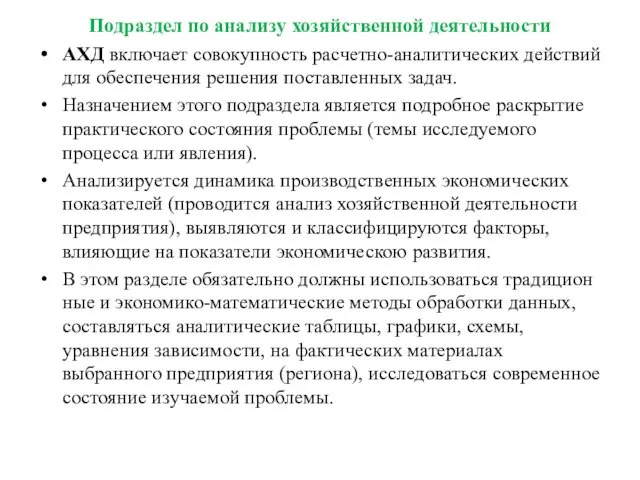 Подраздел по анализу хозяйственной деятельности

• АХД включает совокупность расчетно-аналитических действий для обеспечения решения поставленных задач.

• Назначением этого подраздела является подробное раскрытие практического состояния проблемы (темы исследуемого процесса или явления).

• Анализируется динамика производственных экономических показателей (проводится анализ хозяйственной деятельности предприятия), выявляются и классифицируются факторы, влияющие на показатели экономическою развития.

• В этом разделе обязательно должны использоваться традицион ные и экономико-математические методы обработки данных, составляться аналитические таблицы, графики, схемы, уравнения зависимости, на фактических материалах выбранного предприятия (региона), исследоваться современное состояние изучаемой проблемы.